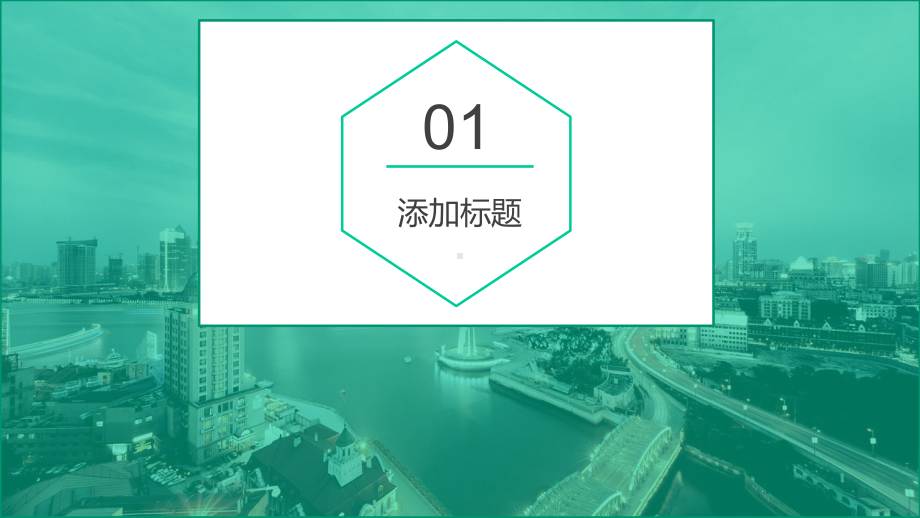 01

添加标题